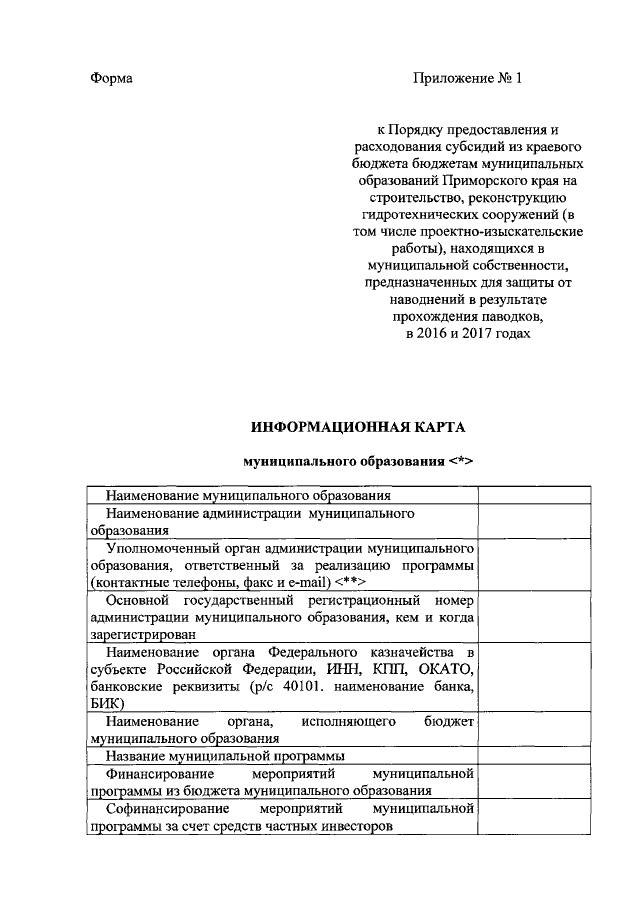 Форма

Приложение № 1

к Порядку предоставления и расходования субсидий из краевого бюджета бюджетам муниципальных образований Приморского края на строительство, реконструкцию гидротехнических сооружений (в том числе проектно-изыскательские работы), находящихся в муниципальной собственности, предназначенных для защиты от наводнений в результате прохождения паводков, в 2016 и 2017 годах

ИНФОРМАЦИОННАЯ КАРТА

муниципального образования <*>

| | |
|---|---|
| Наименование муниципального образования | |
| Наименование администрации муниципального образования | |
| Уполномоченный орган администрации муниципального образования, ответственный за реализацию программы (контактные телефоны, факс и e-mail) <**> | |
| Основной государственный регистрационный номер администрации муниципального образования, кем и когда зарегистрирован | |
| Наименование органа Федерального казначейства в субъекте Российской Федерации, ИНН, КПП, ОКАТО, банковские реквизиты (р/с 40101. наименование банка, БИК) | |
| Наименование органа, исполняющего бюджет муниципального образования | |
| Название муниципальной программы | |
| Финансирование мероприятий муниципальной программы из бюджета муниципального образования | |
| Софинансирование мероприятий муниципальной программы за счет средств частных инвесторов | |